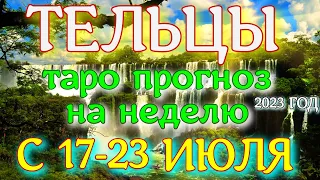 ТЕЛЬЦЫ
таро прогноз на неделю
2023 ГОД
С 17-23 ИЮЛЯ